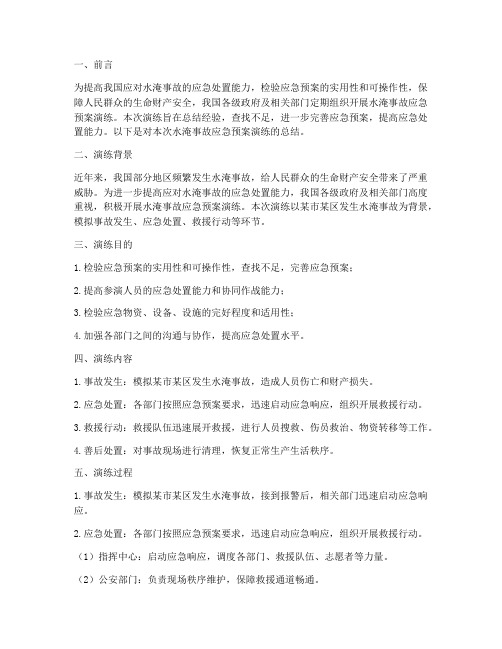 一、前言

为提高我国应对水淹事故的应急处置能力，检验应急预案的实用性和可操作性，保障人民群众的生命财产安全，我国各级政府及相关部门定期组织开展水淹事故应急预案演练。本次演练旨在总结经验，查找不足，进一步完善应急预案，提高应急处置能力。以下是对本次水淹事故应急预案演练的总结。

二、演练背景

近年来，我国部分地区频繁发生水淹事故，给人民群众的生命财产安全带来了严重威胁。为进一步提高应对水淹事故的应急处置能力，我国各级政府及相关部门高度重视，积极开展水淹事故应急预案演练。本次演练以某市某区发生水淹事故为背景，模拟事故发生、应急处置、救援行动等环节。

三、演练目的

1. 检验应急预案的实用性和可操作性，查找不足，完善应急预案；

2. 提高参演人员的应急处置能力和协同作战能力；

3. 检验应急物资、设备、设施的完好程度和适用性；

4. 加强各部门之间的沟通与协作，提高应急处置水平。

四、演练内容

1. 事故发生：模拟某市某区发生水淹事故，造成人员伤亡和财产损失。

2. 应急处置：各部门按照应急预案要求，迅速启动应急响应，组织开展救援行动。

3. 救援行动：救援队伍迅速展开救援，进行人员搜救、伤员救治、物资转移等工作。

4. 善后处置：对事故现场进行清理，恢复正常生产生活秩序。

五、演练过程

1. 事故发生：模拟某市某区发生水淹事故，接到报警后，相关部门迅速启动应急响应。

2. 应急处置：各部门按照应急预案要求，迅速启动应急响应，组织开展救援行动。

（1）指挥中心：启动应急响应，调度各部门、救援队伍、志愿者等力量。

（2）公安部门：负责现场秩序维护，保障救援通道畅通。